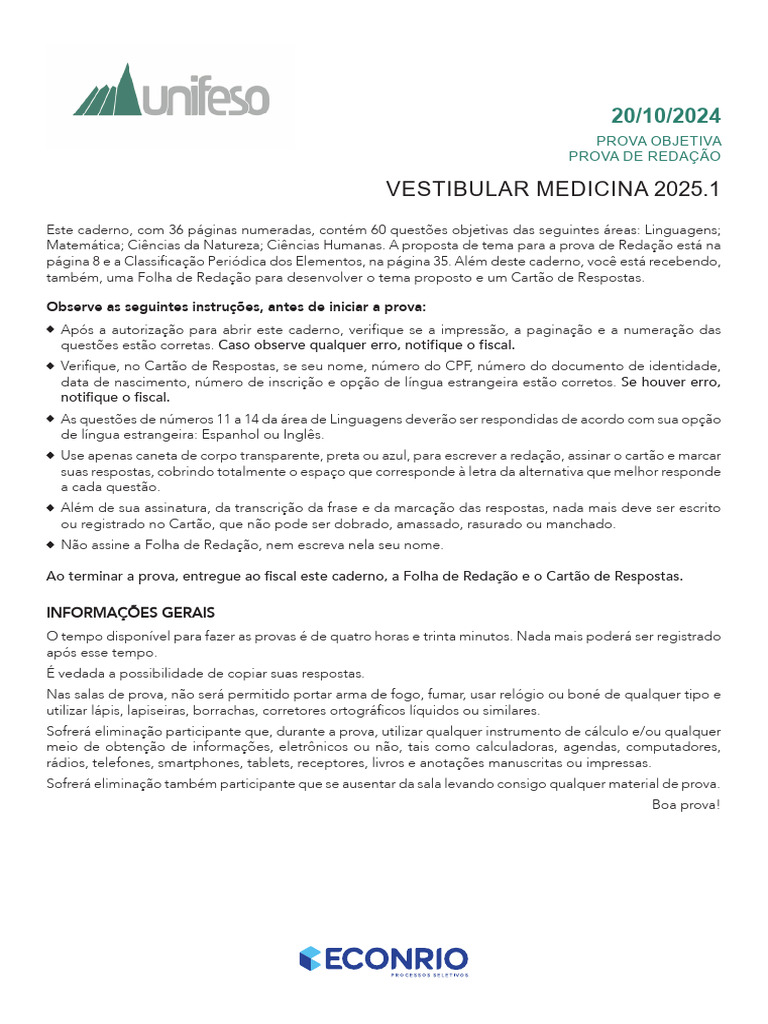 unifeso

20/10/2024
PROVA OBJETIVA
PROVA DE REDAÇÃO

VESTIBULAR MEDICINA 2025.1

Este caderno, com 36 páginas numeradas, contém 60 questões objetivas das seguintes áreas: Linguagens; Matemática; Ciências da Natureza; Ciências Humanas. A proposta de tema para a prova de Redação está na página 8 e a Classificação Periódica dos Elementos, na página 35. Além deste caderno, você está recebendo, também, uma Folha de Redação para desenvolver o tema proposto e um Cartão de Respostas.

Observe as seguintes instruções, antes de iniciar a prova:

◆ Após a autorização para abrir este caderno, verifique se a impressão, a paginação e a numeração das questões estão corretas. Caso observe qualquer erro, notifique o fiscal.
◆ Verifique, no Cartão de Respostas, se seu nome, número do CPF, número do documento de identidade, data de nascimento, número de inscrição e opção de língua estrangeira estão corretos. Se houver erro, notifique o fiscal.
◆ As questões de números 11 a 14 da área de Linguagens deverão ser respondidas de acordo com sua opção de língua estrangeira: Espanhol ou Inglês.
◆ Use apenas caneta de corpo transparente, preta ou azul, para escrever a redação, assinar o cartão e marcar suas respostas, cobrindo totalmente o espaço que corresponde à letra da alternativa que melhor responde a cada questão.
◆ Além de sua assinatura, da transcrição da frase e da marcação das respostas, nada mais deve ser escrito ou registrado no Cartão, que não pode ser dobrado, amassado, rasurado ou manchado.
◆ Não assine a Folha de Redação, nem escreva nela seu nome.

Ao terminar a prova, entregue ao fiscal este caderno, a Folha de Redação e o Cartão de Respostas.

INFORMAÇÕES GERAIS

O tempo disponível para fazer as provas é de quatro horas e trinta minutos. Nada mais poderá ser registrado após esse tempo.

É vedada a possibilidade de copiar suas respostas.

Nas salas de prova, não será permitido portar arma de fogo, fumar, usar relógio ou boné de qualquer tipo e utilizar lápis, lapiseiras, borrachas, corretores ortográficos líquidos ou similares.

Sofrerá eliminação participante que, durante a prova, utilizar qualquer instrumento de cálculo e/ou qualquer meio de obtenção de informações, eletrônicos ou não, tais como calculadoras, agendas, computadores, rádios, telefones, smartphones, tablets, receptores, livros e anotações manuscritas ou impressas.

Sofrerá eliminação também participante que se ausentar da sala levando consigo qualquer material de prova.

Boa prova!

ECONRIO
PROCESSOS SELETIVOS